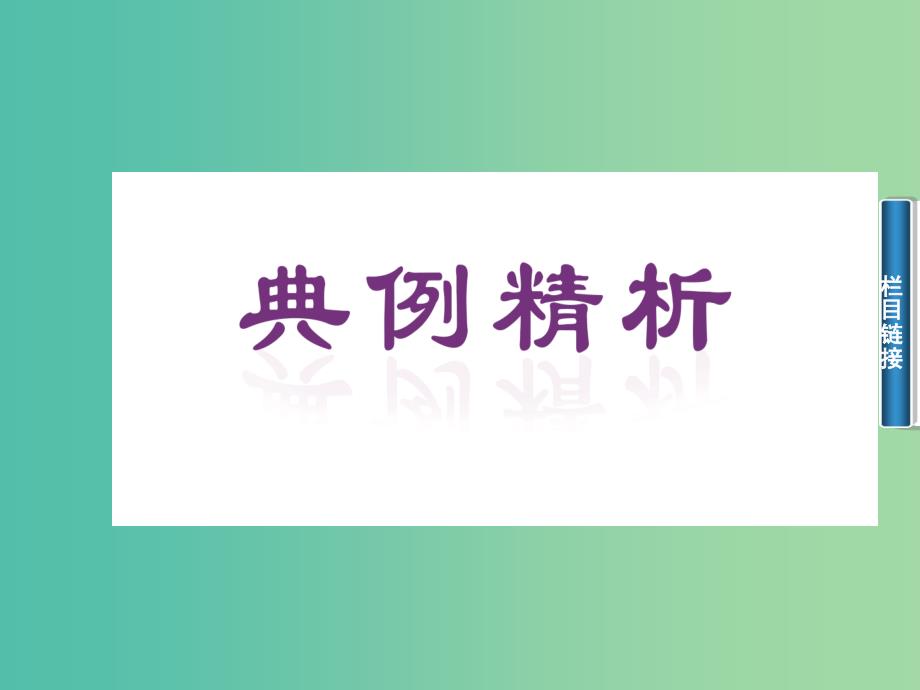 典例精析

栏目链接